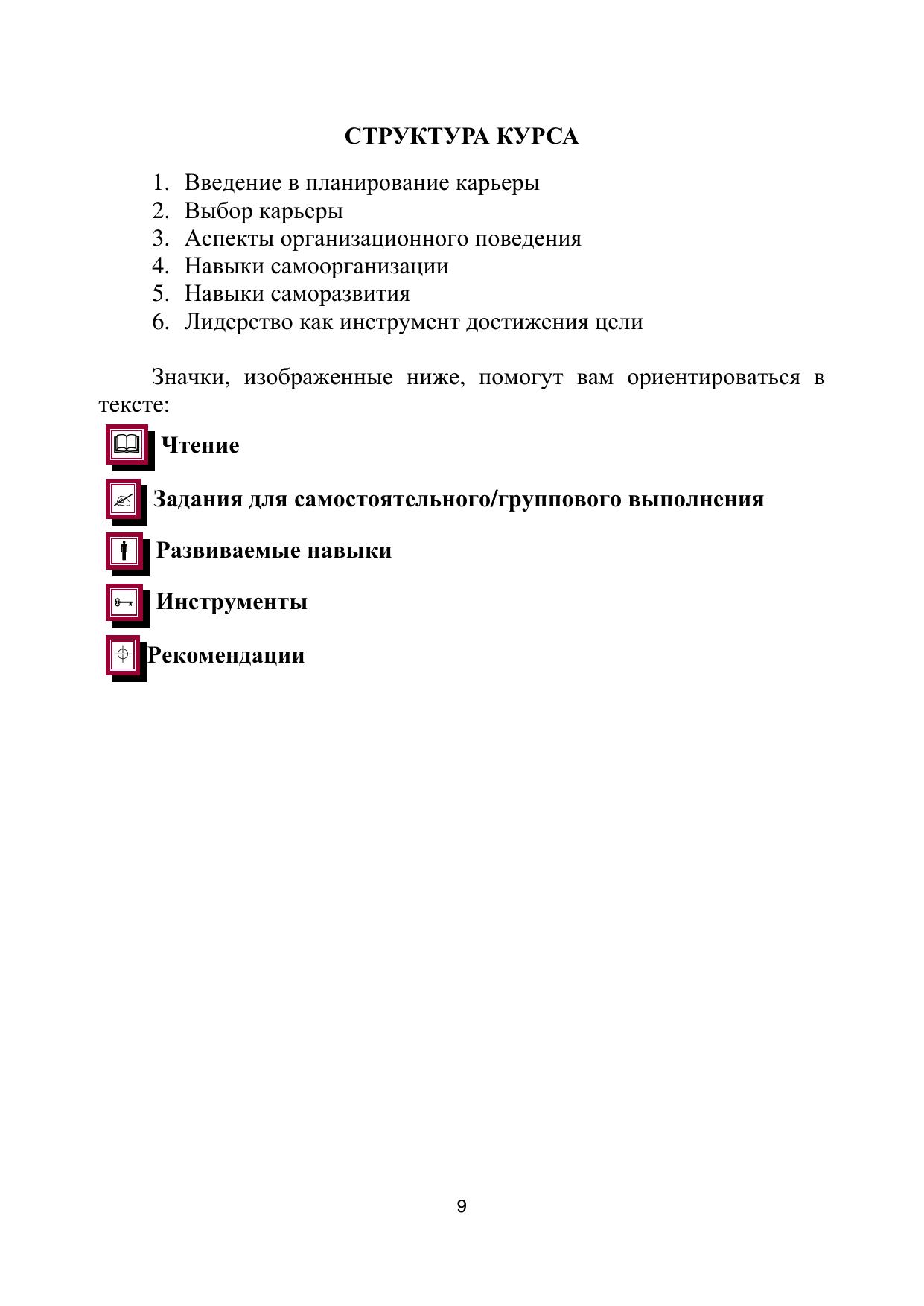 СТРУКТУРА КУРСА

1. Введение в планирование карьеры
2. Выбор карьеры
3. Аспекты организационного поведения
4. Навыки самоорганизации
5. Навыки саморазвития
6. Лидерство как инструмент достижения цели

Значки, изображенные ниже, помогут вам ориентироваться в тексте:

Чтение

Задания для самостоятельного/группового выполнения

Развиваемые навыки

Инструменты

Рекомендации

9